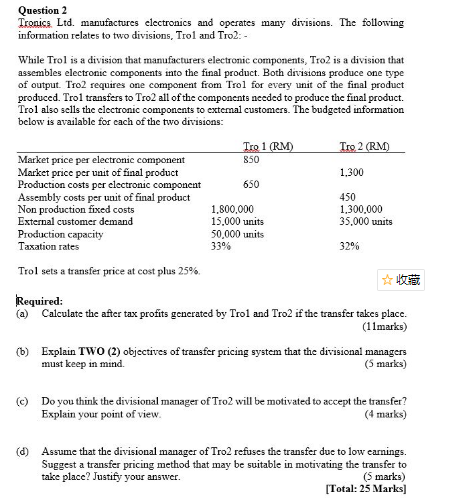 Question 2
Tronics Ltd. manufactures electronics and operates many divisions. The following information relates to two divisions, Tro1 and Tro2: -

While Tro1 is a division that manufacturers electronic components, Tro2 is a division that assembles electronic components into the final product. Both divisions produce one type of output. Tro2 requires one component from Tro1 for every unit of the final product produced. Tro1 transfers to Tro2 all of the components needed to produce the final product. Tro1 also sells the electronic components to external customers. The budgeted information below is available for each of the two divisions:

| | Tro 1 (RM) | Tro 2 (RM) |
|---|---|---|
| Market price per electronic component | 850 | |
| Market price per unit of final product | | 1,300 |
| Production costs per electronic component | 650 | |
| Assembly costs per unit of final product | | 450 |
| Non production fixed costs | 1,800,000 | 1,300,000 |
| External customer demand | 15,000 units | 35,000 units |
| Production capacity | 50,000 units | |
| Taxation rates | 33% | 32% |

Tro1 sets a transfer price at cost plus 25%.

☆ 收藏

Required:
(a) Calculate the after tax profits generated by Tro1 and Tro2 if the transfer takes place. (11marks)

(b) Explain TWO (2) objectives of transfer pricing system that the divisional managers must keep in mind. (5 marks)

(c) Do you think the divisional manager of Tro2 will be motivated to accept the transfer? Explain your point of view. (4 marks)

(d) Assume that the divisional manager of Tro2 refuses the transfer due to low earnings. Suggest a transfer pricing method that may be suitable in motivating the transfer to take place? Justify your answer. (5 marks)
[Total: 25 Marks]